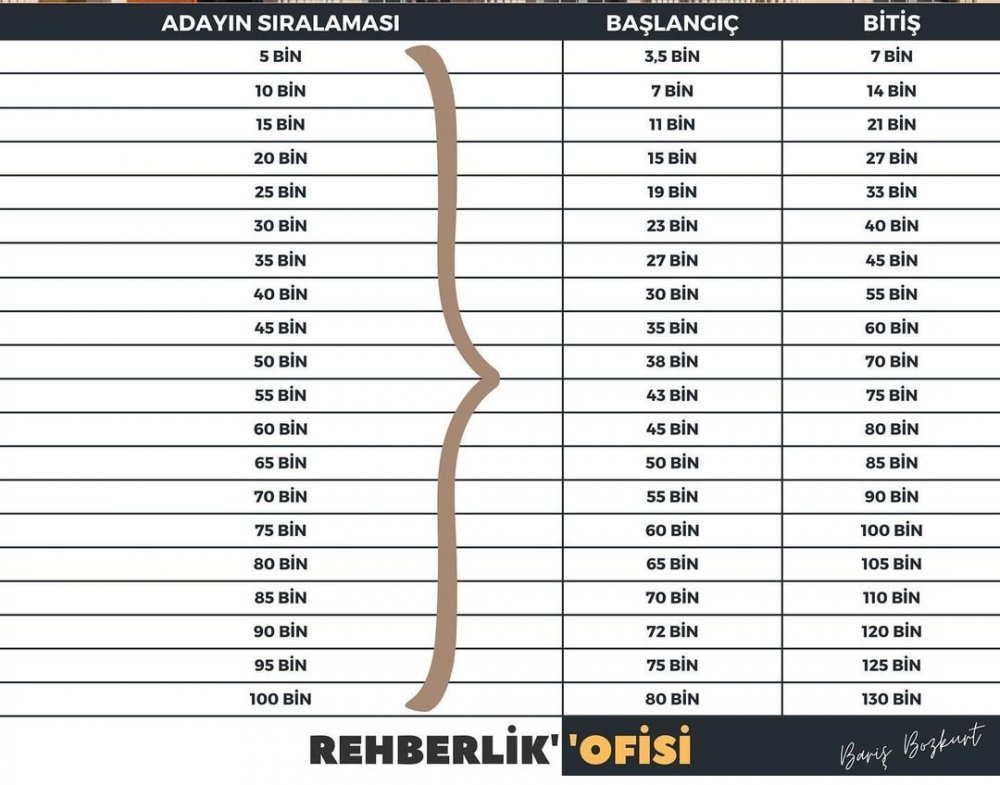 | ADAYIN SIRALAMASI | BAŞLANGIÇ | BİTİŞ |
|---|---|---|
| 5 BİN | 3,5 BİN | 7 BİN |
| 10 BİN | 7 BİN | 14 BİN |
| 15 BİN | 11 BİN | 21 BİN |
| 20 BİN | 15 BİN | 27 BİN |
| 25 BİN | 19 BİN | 33 BİN |
| 30 BİN | 23 BİN | 40 BİN |
| 35 BİN | 27 BİN | 45 BİN |
| 40 BİN | 30 BİN | 55 BİN |
| 45 BİN | 35 BİN | 60 BİN |
| 50 BİN | 38 BİN | 70 BİN |
| 55 BİN | 43 BİN | 75 BİN |
| 60 BİN | 45 BİN | 80 BİN |
| 65 BİN | 50 BİN | 85 BİN |
| 70 BİN | 55 BİN | 90 BİN |
| 75 BİN | 60 BİN | 100 BİN |
| 80 BİN | 65 BİN | 105 BİN |
| 85 BİN | 70 BİN | 110 BİN |
| 90 BİN | 72 BİN | 120 BİN |
| 95 BİN | 75 BİN | 125 BİN |
| 100 BİN | 80 BİN | 130 BİN |

REHBERLİK' 'OFİSİ

Barış Bozkurt